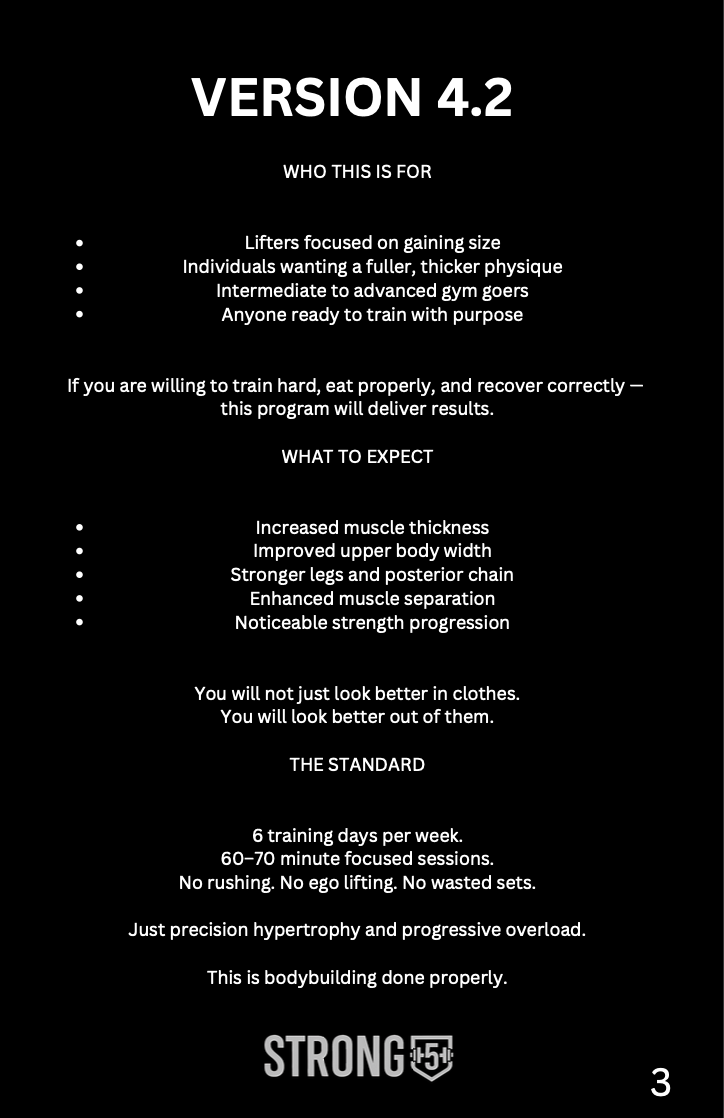 VERSION 4.2

WHO THIS IS FOR

- Lifters focused on gaining size
- Individuals wanting a fuller, thicker physique
- Intermediate to advanced gym goers
- Anyone ready to train with purpose

If you are willing to train hard, eat properly, and recover correctly — this program will deliver results.

WHAT TO EXPECT

- Increased muscle thickness
- Improved upper body width
- Stronger legs and posterior chain
- Enhanced muscle separation
- Noticeable strength progression

You will not just look better in clothes.
You will look better out of them.

THE STANDARD

6 training days per week.
60–70 minute focused sessions.
No rushing. No ego lifting. No wasted sets.

Just precision hypertrophy and progressive overload.

This is bodybuilding done properly.

STRONG 5

3